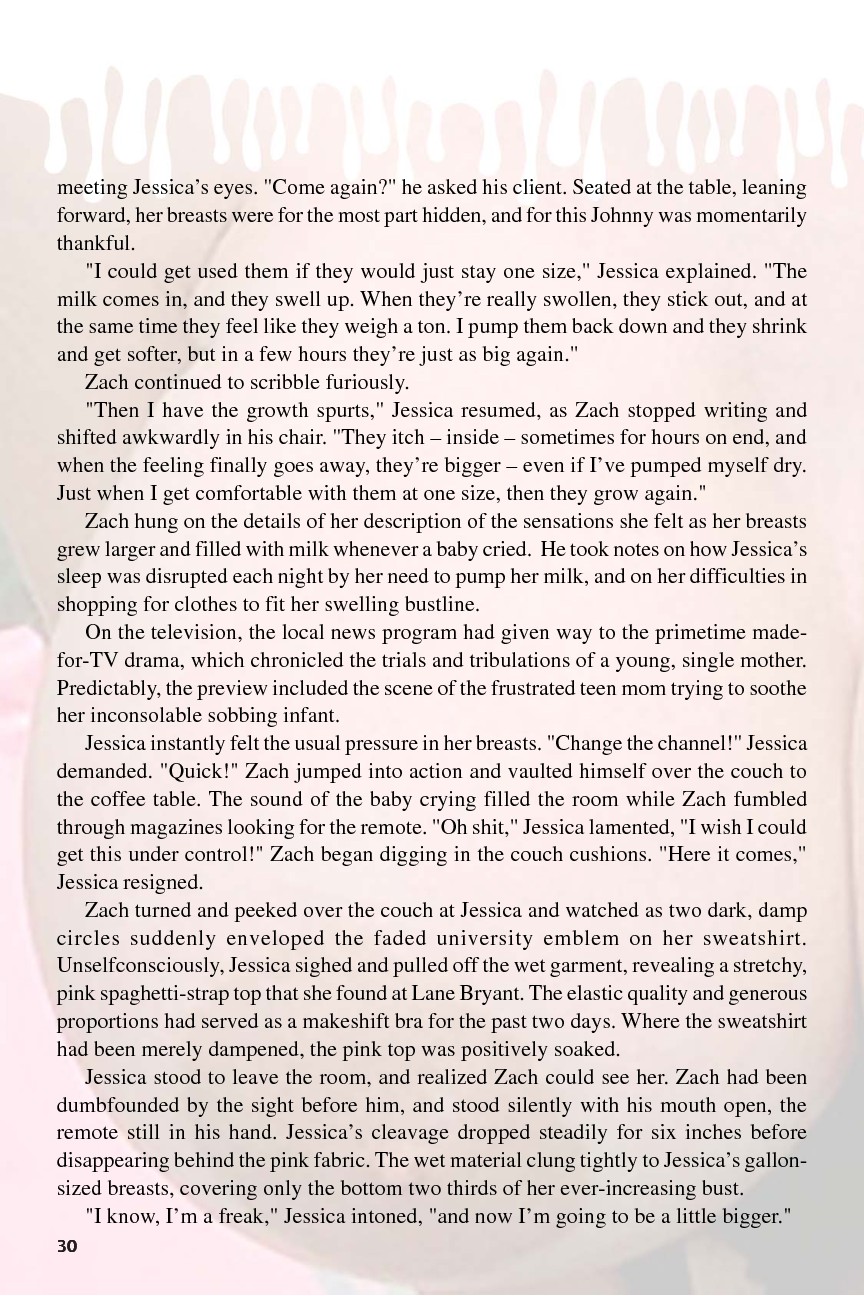 meeting Jessica's eyes. "Come again?" he asked his client. Seated at the table, leaning forward, her breasts were for the most part hidden, and for this Johnny was momentarily thankful.

"I could get used them if they would just stay one size," Jessica explained. "The milk comes in, and they swell up. When they're really swollen, they stick out, and at the same time they feel like they weigh a ton. I pump them back down and they shrink and get softer, but in a few hours they're just as big again."

Zach continued to scribble furiously.

"Then I have the growth spurts," Jessica resumed, as Zach stopped writing and shifted awkwardly in his chair. "They itch – inside – sometimes for hours on end, and when the feeling finally goes away, they're bigger – even if I've pumped myself dry. Just when I get comfortable with them at one size, then they grow again."

Zach hung on the details of her description of the sensations she felt as her breasts grew larger and filled with milk whenever a baby cried. He took notes on how Jessica's sleep was disrupted each night by her need to pump her milk, and on her difficulties in shopping for clothes to fit her swelling bustline.

On the television, the local news program had given way to the primetime made-for-TV drama, which chronicled the trials and tribulations of a young, single mother. Predictably, the preview included the scene of the frustrated teen mom trying to soothe her inconsolable sobbing infant.

Jessica instantly felt the usual pressure in her breasts. "Change the channel!" Jessica demanded. "Quick!" Zach jumped into action and vaulted himself over the couch to the coffee table. The sound of the baby crying filled the room while Zach fumbled through magazines looking for the remote. "Oh shit," Jessica lamented, "I wish I could get this under control!" Zach began digging in the couch cushions. "Here it comes," Jessica resigned.

Zach turned and peeked over the couch at Jessica and watched as two dark, damp circles suddenly enveloped the faded university emblem on her sweatshirt. Unselfconsciously, Jessica sighed and pulled off the wet garment, revealing a stretchy, pink spaghetti-strap top that she found at Lane Bryant. The elastic quality and generous proportions had served as a makeshift bra for the past two days. Where the sweatshirt had been merely dampened, the pink top was positively soaked.

Jessica stood to leave the room, and realized Zach could see her. Zach had been dumbfounded by the sight before him, and stood silently with his mouth open, the remote still in his hand. Jessica's cleavage dropped steadily for six inches before disappearing behind the pink fabric. The wet material clung tightly to Jessica's gallon-sized breasts, covering only the bottom two thirds of her ever-increasing bust.

"I know, I'm a freak," Jessica intoned, "and now I'm going to be a little bigger."

30